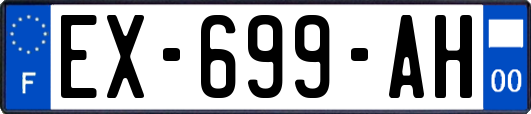 F
EX-699-AH
00